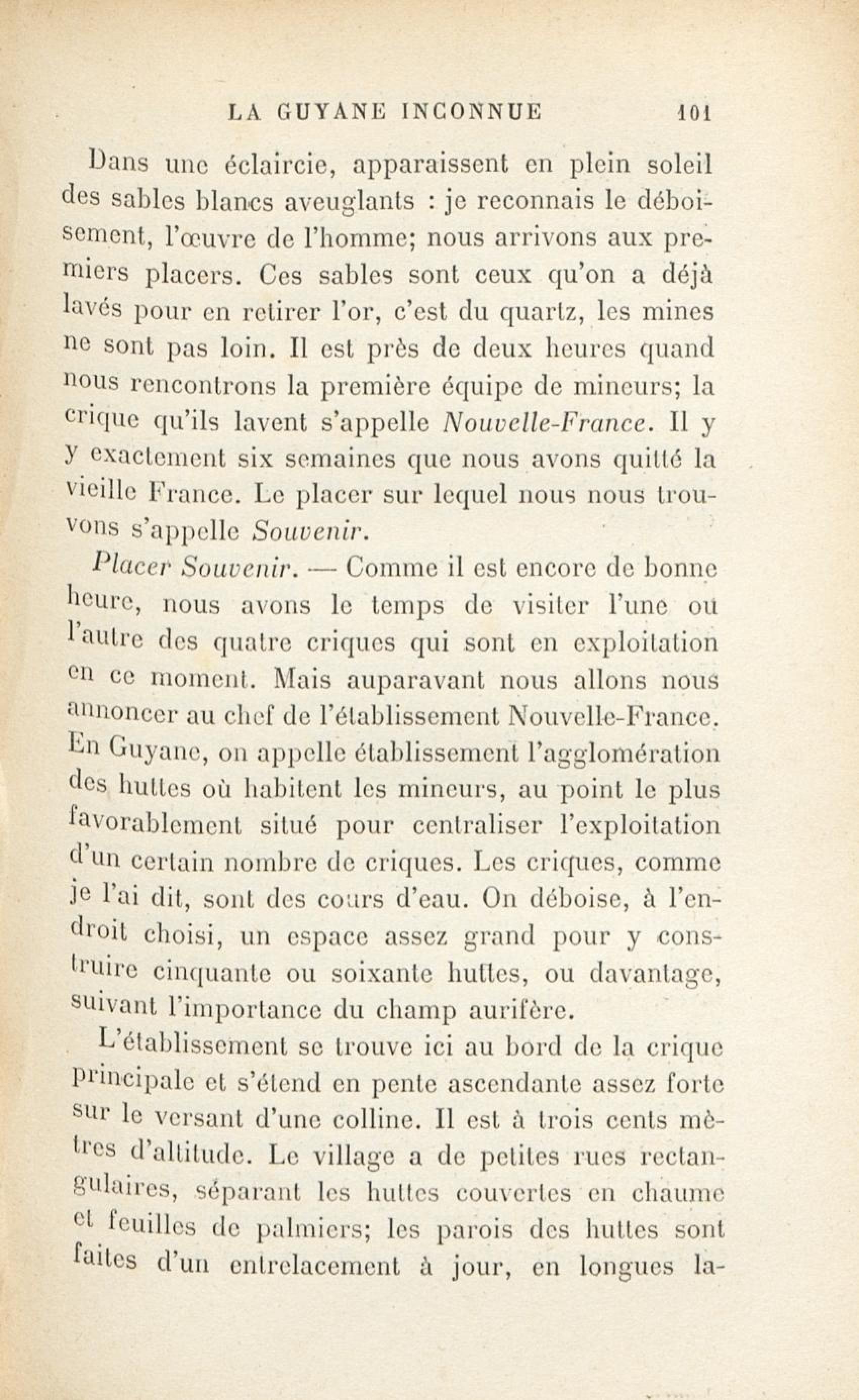 LA GUYANE INCONNUE 101

Dans une éclaircie, apparaissent en plein soleil des sables blancs aveuglants : je reconnais le déboisement, l'œuvre de l'homme; nous arrivons aux premiers placers. Ces sables sont ceux qu'on a déjà lavés pour en retirer l'or, c'est du quartz, les mines ne sont pas loin. Il est près de deux heures quand nous rencontrons la première équipe de mineurs; la crique qu'ils lavent s'appelle Nouvelle-France. Il y y exactement six semaines que nous avons quitté la vieille France. Le placer sur lequel nous nous trouvons s'appelle Souvenir.

Placer Souvenir. — Comme il est encore de bonne heure, nous avons le temps de visiter l'une ou l'autre des quatre criques qui sont en exploitation en ce moment. Mais auparavant nous allons nous annoncer au chef de l'établissement Nouvelle-France. En Guyane, on appelle établissement l'agglomération des huttes où habitent les mineurs, au point le plus favorablement situé pour centraliser l'exploitation d'un certain nombre de criques. Les criques, comme je l'ai dit, sont des cours d'eau. On déboise, à l'endroit choisi, un espace assez grand pour y construire cinquante ou soixante huttes, ou davantage, suivant l'importance du champ aurifère.

L'établissement se trouve ici au bord de la crique principale et s'étend en pente ascendante assez forte sur le versant d'une colline. Il est à trois cents mètres d'altitude. Le village a de petites rues rectangulaires, séparant les huttes couvertes en chaume et feuilles de palmiers; les parois des huttes sont faites d'un entrelacement à jour, en longues la-